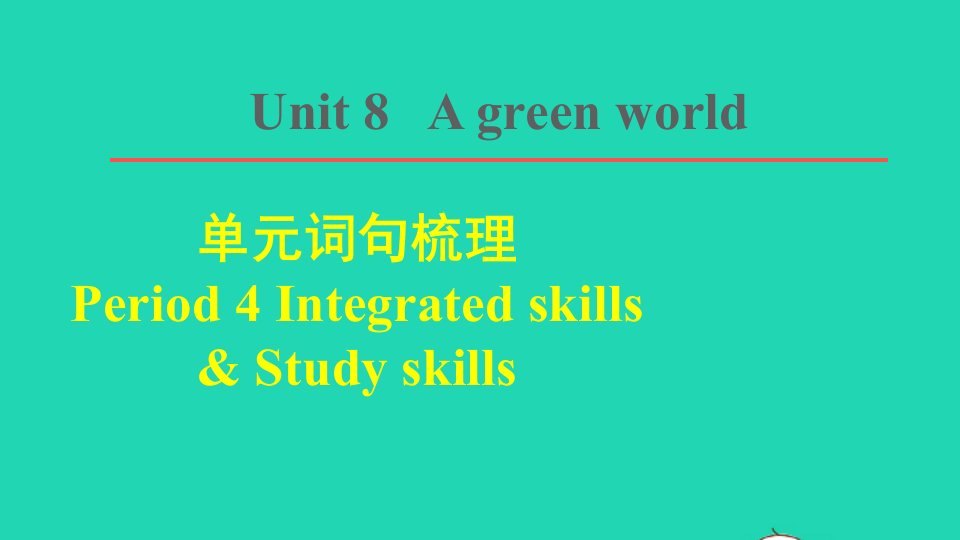 Unit 8 A green world

单元词句梳理
Period 4 Integrated skills
& Study skills